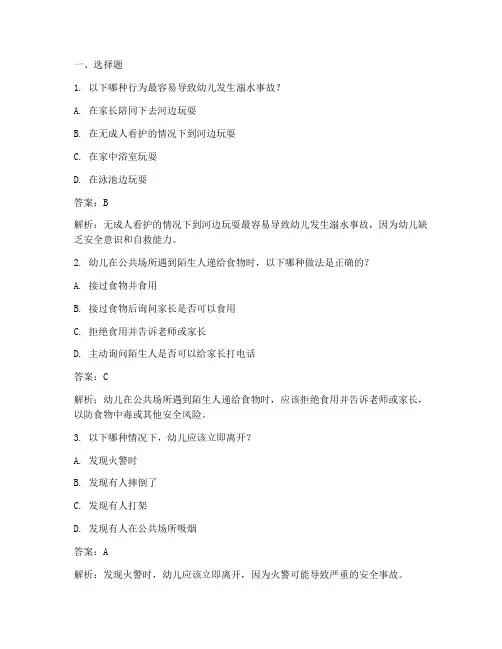 一、选择题

1. 以下哪种行为最容易导致幼儿发生溺水事故？

A. 在家长陪同下去河边玩耍

B. 在无成人看护的情况下到河边玩耍

C. 在家中浴室玩耍

D. 在泳池边玩耍

答案：B

解析：无成人看护的情况下到河边玩耍最容易导致幼儿发生溺水事故，因为幼儿缺乏安全意识和自救能力。

2. 幼儿在公共场所遇到陌生人递给食物时，以下哪种做法是正确的？

A. 接过食物并食用

B. 接过食物后询问家长是否可以食用

C. 拒绝食用并告诉老师或家长

D. 主动询问陌生人是否可以给家长打电话

答案：C

解析：幼儿在公共场所遇到陌生人递给食物时，应该拒绝食用并告诉老师或家长，以防食物中毒或其他安全风险。

3. 以下哪种情况下，幼儿应该立即离开？

A. 发现火警时

B. 发现有人摔倒了

C. 发现有人打架

D. 发现有人在公共场所吸烟

答案：A

解析：发现火警时，幼儿应该立即离开，因为火警可能导致严重的安全事故。